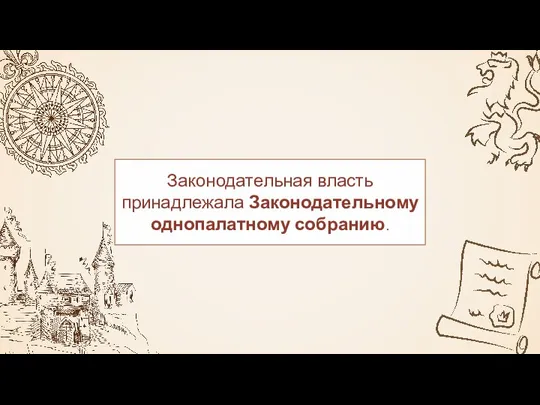 Законодательная власть принадлежала Законодательному однопалатному собранию.